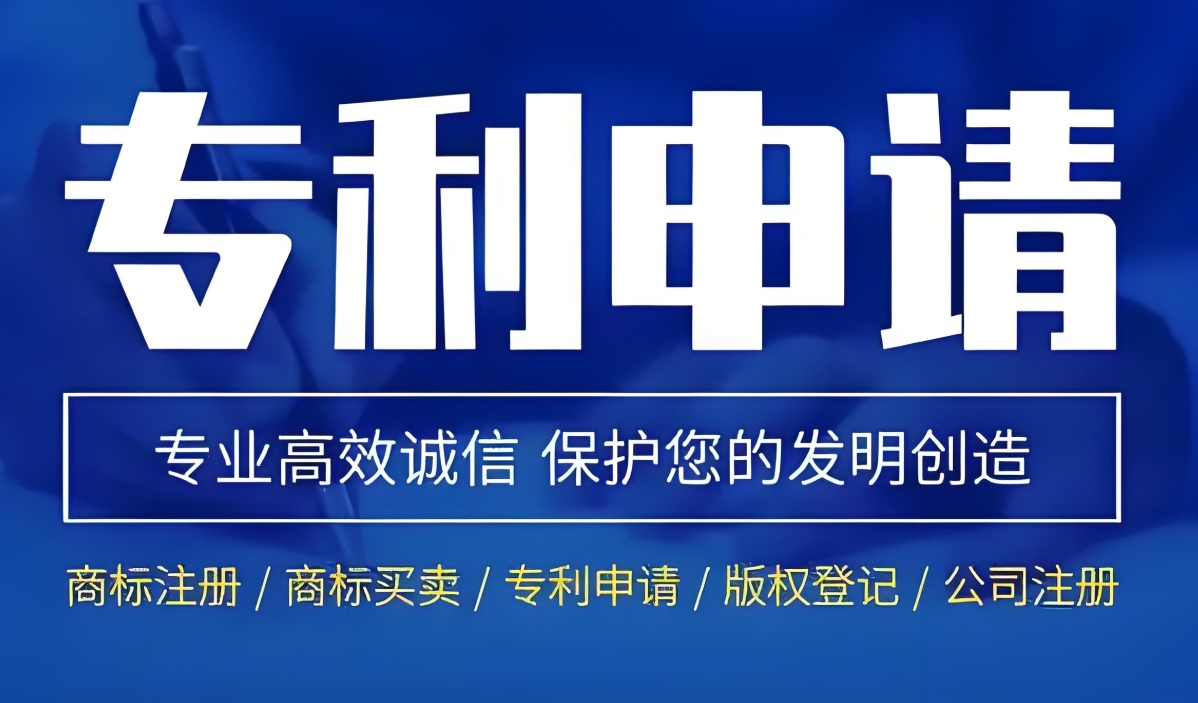 专利申请

专业高效诚信 保护您的发明创造

商标注册 / 商标买卖 / 专利申请 / 版权登记 / 公司注册